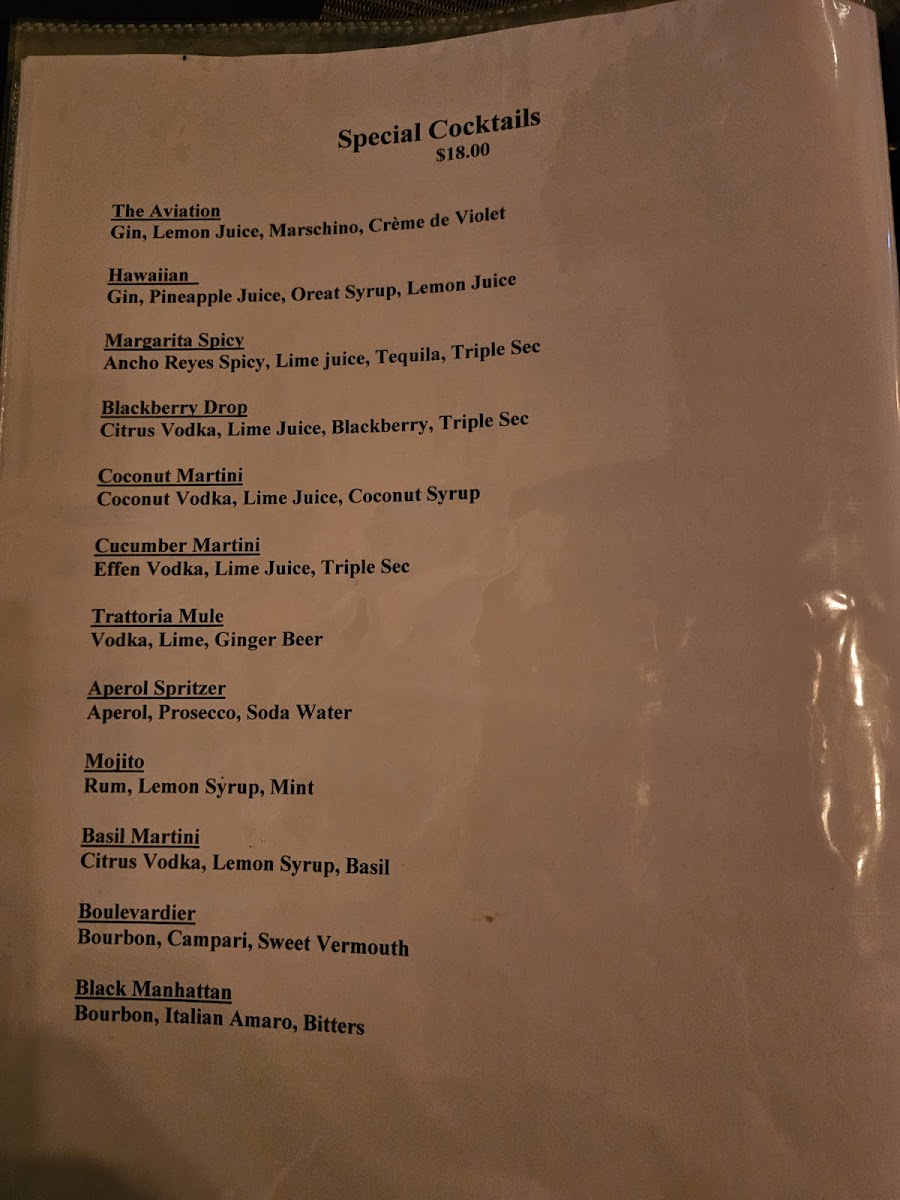 Special Cocktails
$18.00

The Aviation
Gin, Lemon Juice, Marschino, Crème de Violet

Hawaiian
Gin, Pineapple Juice, Oreat Syrup, Lemon Juice

Margarita Spicy
Ancho Reyes Spicy, Lime juice, Tequila, Triple Sec

Blackberry Drop
Citrus Vodka, Lime Juice, Blackberry, Triple Sec

Coconut Martini
Coconut Vodka, Lime Juice, Coconut Syrup

Cucumber Martini
Effen Vodka, Lime Juice, Triple Sec

Trattoria Mule
Vodka, Lime, Ginger Beer

Aperol Spritzer
Aperol, Prosecco, Soda Water

Mojito
Rum, Lemon Syrup, Mint

Basil Martini
Citrus Vodka, Lemon Syrup, Basil

Boulevardier
Bourbon, Campari, Sweet Vermouth

Black Manhattan
Bourbon, Italian Amaro, Bitters